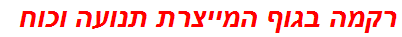 רקמה בגוף המייצרת תנועה וכוח